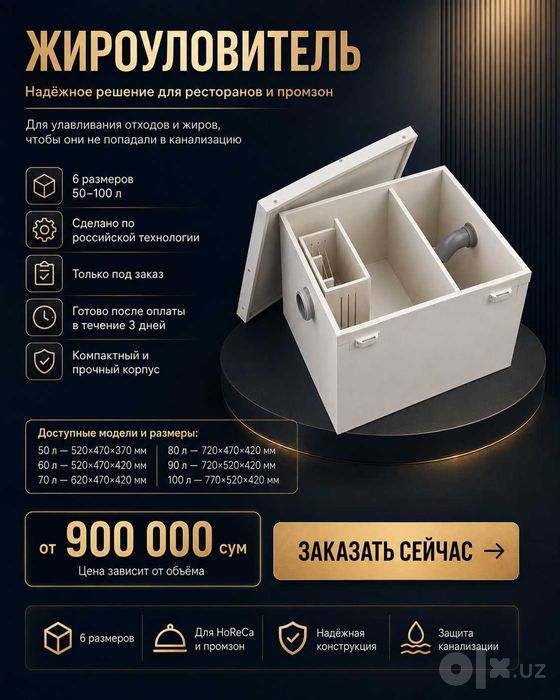 ЖИРОУЛОВИТЕЛЬ

Надёжное решение для ресторанов и промзон

Для улавливания отходов и жиров, чтобы они не попадали в канализацию

6 размеров 50–100 л

Сделано по российской технологии

Только под заказ

Готово после оплаты в течение 3 дней

Компактный и прочный корпус

Доступные модели и размеры:

50 л — 520×470×370 мм
60 л — 520×470×420 мм
70 л — 620×470×420 мм

80 л — 720×470×420 мм
90 л — 720×520×420 мм
100 л — 770×520×420 мм

от 900 000 сум
Цена зависит от объёма

ЗАКАЗАТЬ СЕЙЧАС →

6 размеров

Для HoReCa и промзон

Надёжная конструкция

Защита канализации

olx.uz